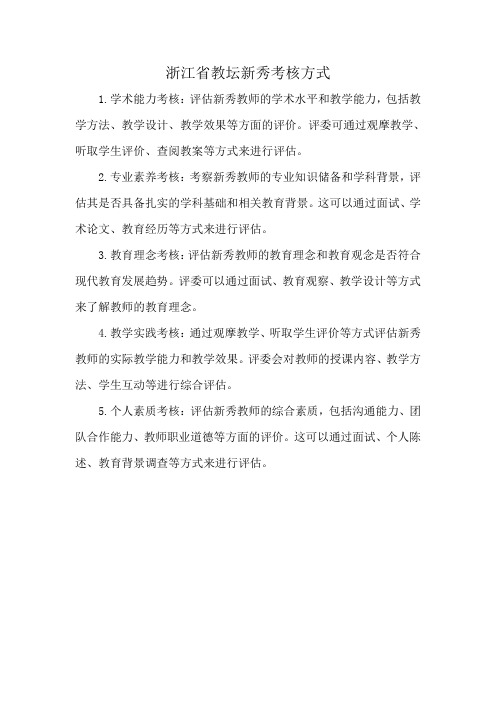 浙江省教坛新秀考核方式

1.学术能力考核：评估新秀教师的学术水平和教学能力，包括教学方法、教学设计、教学效果等方面的评价。评委可通过观摩教学、听取学生评价、查阅教案等方式来进行评估。

2.专业素养考核：考察新秀教师的专业知识储备和学科背景，评估其是否具备扎实的学科基础和相关教育背景。这可以通过面试、学术论文、教育经历等方式来进行评估。

3.教育理念考核：评估新秀教师的教育理念和教育观念是否符合现代教育发展趋势。评委可以通过面试、教育观察、教学设计等方式来了解教师的教育理念。

4.教学实践考核：通过观摩教学、听取学生评价等方式评估新秀教师的实际教学能力和教学效果。评委会对教师的授课内容、教学方法、学生互动等进行综合评估。

5.个人素质考核：评估新秀教师的综合素质，包括沟通能力、团队合作能力、教师职业道德等方面的评价。这可以通过面试、个人陈述、教育背景调查等方式来进行评估。